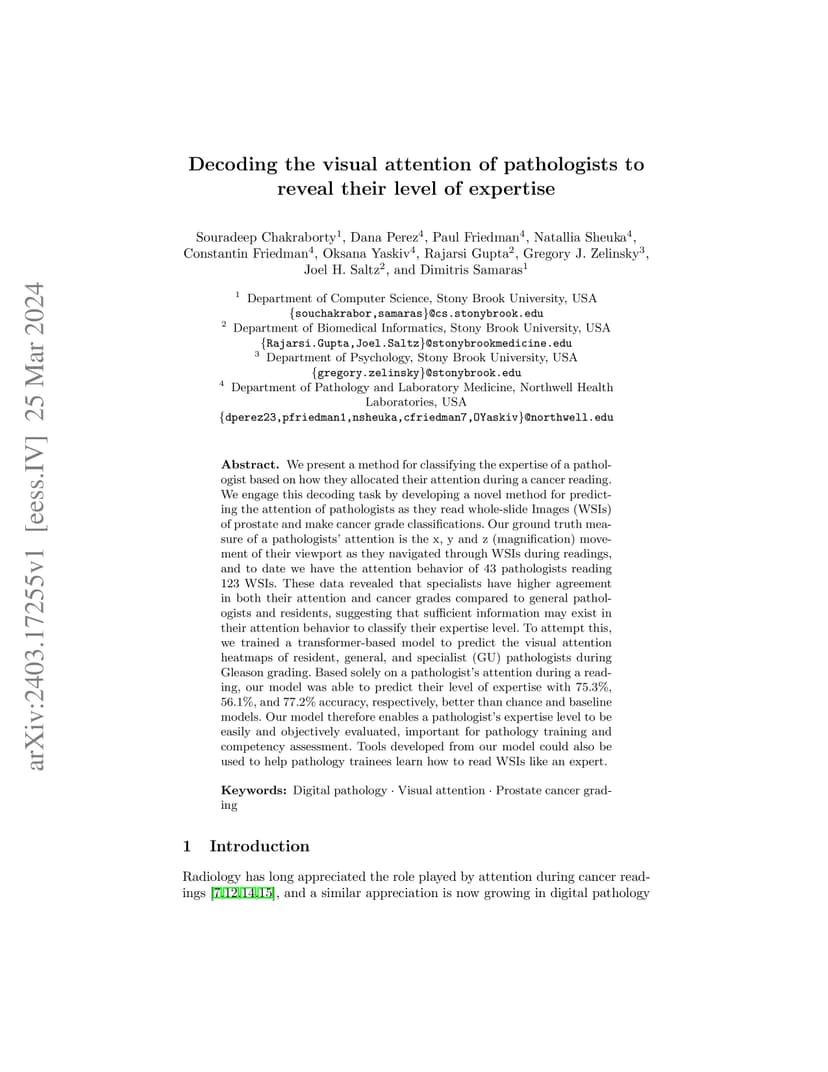 arXiv:2403.17255v1 [eess.IV] 25 Mar 2024

Decoding the visual attention of pathologists to reveal their level of expertise

Souradeep Chakraborty$^1$, Dana Perez$^4$, Paul Friedman$^4$, Natallia Sheuka$^4$, Constantin Friedman$^4$, Oksana Yaskiv$^4$, Rajarsi Gupta$^2$, Gregory J. Zelinsky$^3$, Joel H. Saltz$^2$, and Dimitris Samaras$^1$

$^1$ Department of Computer Science, Stony Brook University, USA
{souchakrabor,samaras}@cs.stonybrook.edu
$^2$ Department of Biomedical Informatics, Stony Brook University, USA
{Rajarsi.Gupta,Joel.Saltz}@stonybrookmedicine.edu
$^3$ Department of Psychology, Stony Brook University, USA
{gregory.zelinsky}@stonybrook.edu
$^4$ Department of Pathology and Laboratory Medicine, Northwell Health Laboratories, USA
{dperez23,pfriedman1,nsheuka,cfriedman7,OYaskiv}@northwell.edu

Abstract. We present a method for classifying the expertise of a pathologist based on how they allocated their attention during a cancer reading. We engage this decoding task by developing a novel method for predicting the attention of pathologists as they read whole-slide Images (WSIs) of prostate and make cancer grade classifications. Our ground truth measure of a pathologists' attention is the x, y and z (magnification) movement of their viewport as they navigated through WSIs during readings, and to date we have the attention behavior of 43 pathologists reading 123 WSIs. These data revealed that specialists have higher agreement in both their attention and cancer grades compared to general pathologists and residents, suggesting that sufficient information may exist in their attention behavior to classify their expertise level. To attempt this, we trained a transformer-based model to predict the visual attention heatmaps of resident, general, and specialist (GU) pathologists during Gleason grading. Based solely on a pathologist's attention during a reading, our model was able to predict their level of expertise with 75.3%, 56.1%, and 77.2% accuracy, respectively, better than chance and baseline models. Our model therefore enables a pathologist's expertise level to be easily and objectively evaluated, important for pathology training and competency assessment. Tools developed from our model could also be used to help pathology trainees learn how to read WSIs like an expert.

Keywords: Digital pathology · Visual attention · Prostate cancer grading

1 Introduction

Radiology has long appreciated the role played by attention during cancer readings [7,12,14,15], and a similar appreciation is now growing in digital pathology